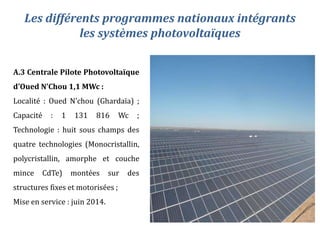 Les différents programmes nationaux intégrants les systèmes photovoltaïques

A.3 Centrale Pilote Photovoltaïque d'Oued N'Chou 1,1 MWc :
Localité : Oued N'chou (Ghardaia) ; Capacité : 1 131 816 Wc ; Technologie : huit sous champs des quatre technologies (Monocristallin, polycristallin, amorphe et couche mince CdTe) montées sur des structures fixes et motorisées ;
Mise en service : juin 2014.